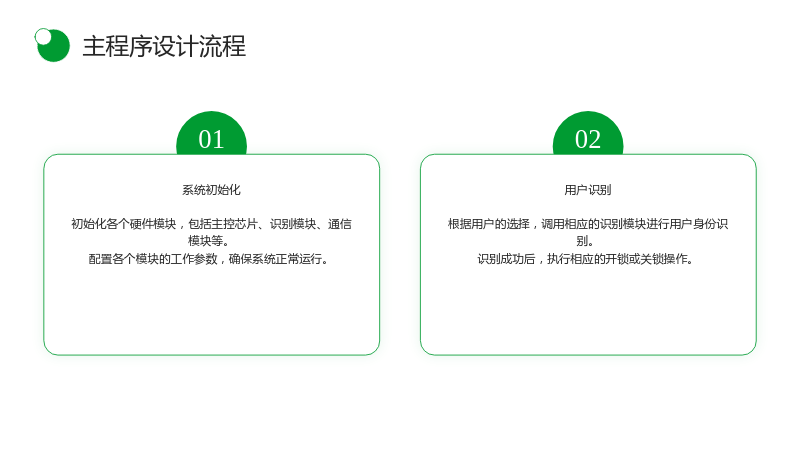 主程序设计流程

01

系统初始化

初始化各个硬件模块，包括主控芯片、识别模块、通信模块等。

配置各个模块的工作参数，确保系统正常运行。

02

用户识别

根据用户的选择，调用相应的识别模块进行用户身份识别。

识别成功后，执行相应的开锁或关锁操作。